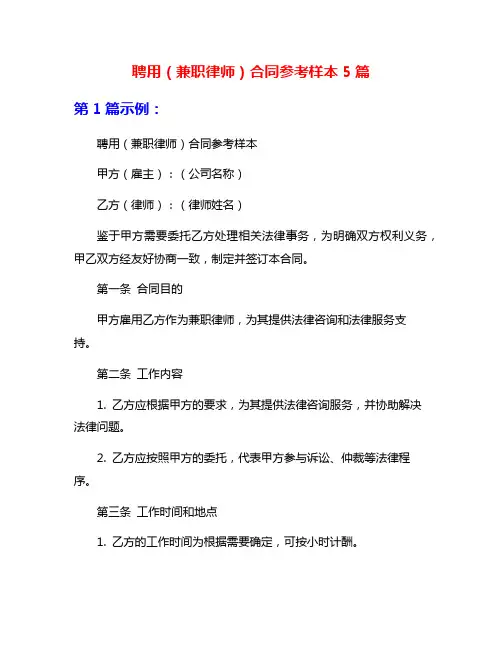 聘用（兼职律师）合同参考样本 5 篇

第 1 篇示例：

聘用（兼职律师）合同参考样本

甲方（雇主）：（公司名称）

乙方（律师）：（律师姓名）

鉴于甲方需要委托乙方处理相关法律事务，为明确双方权利义务，甲乙双方经友好协商一致，制定并签订本合同。

第一条 合同目的

甲方雇用乙方作为兼职律师，为其提供法律咨询和法律服务支持。

第二条 工作内容

1. 乙方应根据甲方的要求，为其提供法律咨询服务，并协助解决法律问题。

2. 乙方应按照甲方的委托，代表甲方参与诉讼、仲裁等法律程序。

第三条 工作时间和地点

1. 乙方的工作时间为根据需要确定，可按小时计酬。